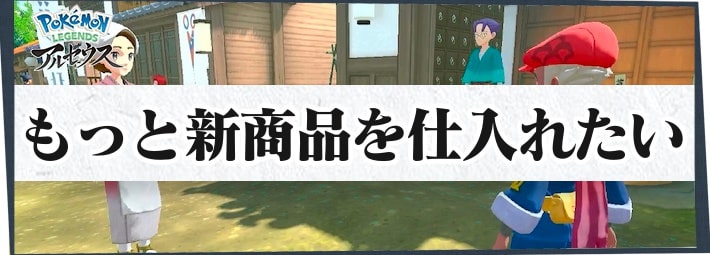 Pokémon LEGENDS アルセウス

もっと新商品を仕入れたい